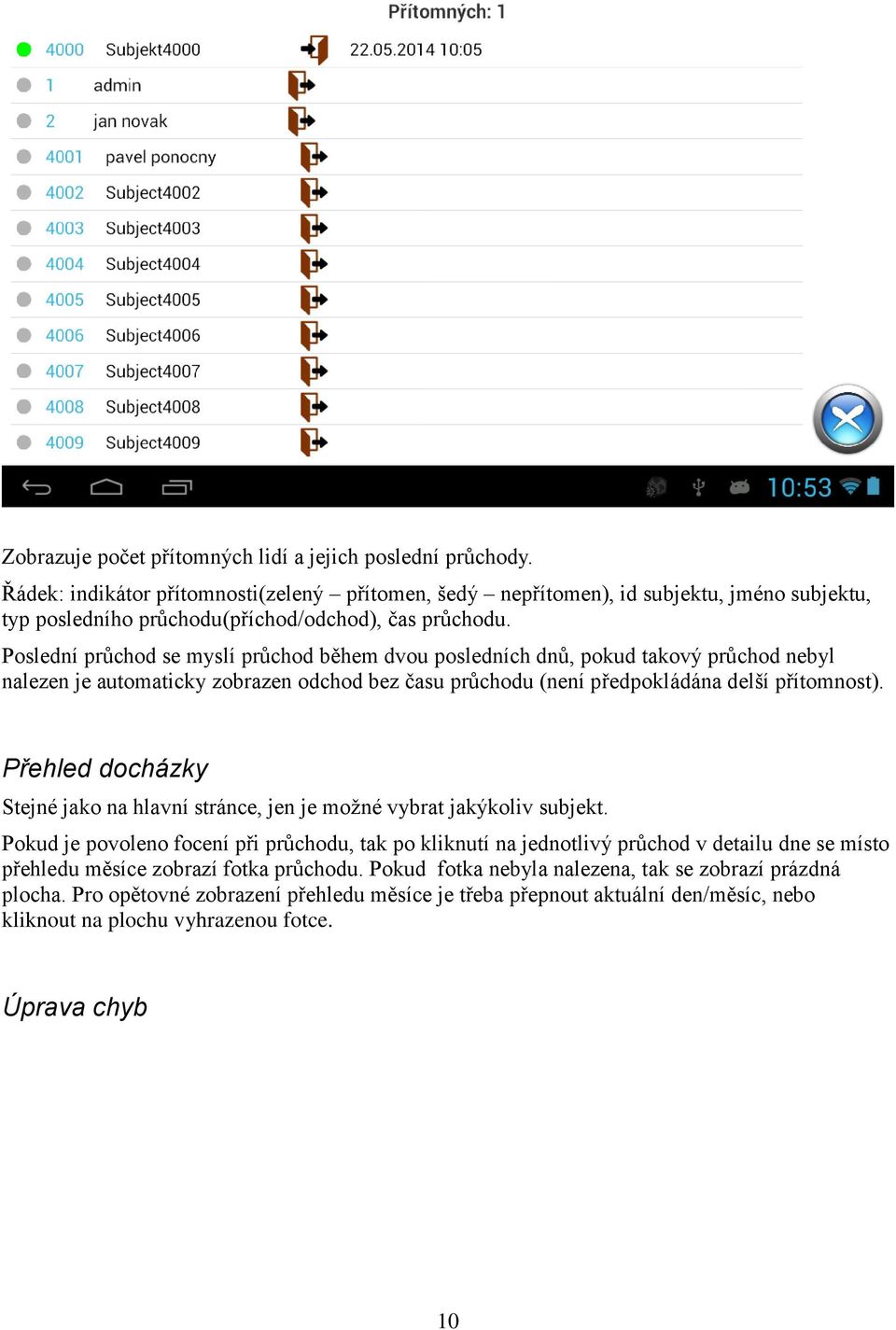 Přítomných: 1

4000 Subjekt4000 22.05.2014 10:05
1 admin
2 jan novak
4001 pavel ponocny
4002 Subject4002
4003 Subject4003
4004 Subject4004
4005 Subject4005
4006 Subject4006
4007 Subject4007
4008 Subject4008
4009 Subject4009

10:53

Zobrazuje počet přítomných lidí a jejich poslední průchody.

Řádek: indikátor přítomnosti(zelený – přítomen, šedý – nepřítomen), id subjektu, jméno subjektu, typ posledního průchodu(příchod/odchod), čas průchodu.

Poslední průchod se myslí průchod během dvou posledních dnů, pokud takový průchod nebyl nalezen je automaticky zobrazen odchod bez času průchodu (není předpokládána delší přítomnost).

Přehled docházky

Stejné jako na hlavní stránce, jen je možné vybrat jakýkoliv subjekt.

Pokud je povoleno focení při průchodu, tak po kliknutí na jednotlivý průchod v detailu dne se místo přehledu měsíce zobrazí fotka průchodu. Pokud fotka nebyla nalezena, tak se zobrazí prázdná plocha. Pro opětovné zobrazení přehledu měsíce je třeba přepnout aktuální den/měsíc, nebo kliknout na plochu vyhrazenou fotce.

Úprava chyb

10